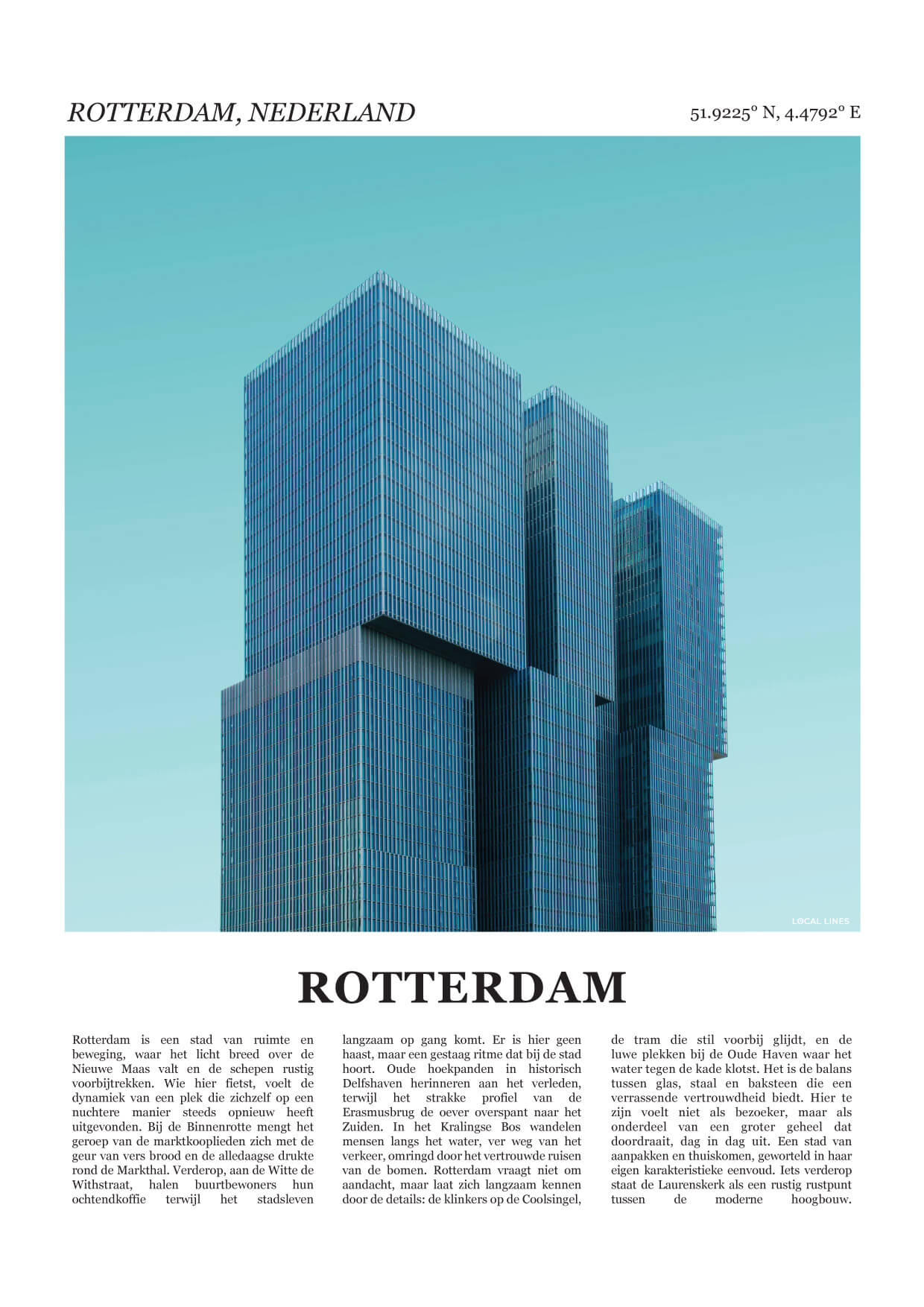 ROTTERDAM, NEDERLAND

51.9225° N, 4.4792° E

LOCAL LINES

ROTTERDAM

Rotterdam is een stad van ruimte en beweging, waar het licht breed over de Nieuwe Maas valt en de schepen rustig voorbijtrekken. Wie hier fietst, voelt de dynamiek van een plek die zichzelf op een nuchtere manier steeds opnieuw heeft uitgevonden. Bij de Binnenrotte mengt het geroep van de marktkooplieden zich met de geur van vers brood en de alledaagse drukte rond de Markthal. Verderop, aan de Witte de Withstraat, halen buurtbewoners hun ochtendkoffie terwijl het stadsleven langzaam op gang komt. Er is hier geen haast, maar een gestaag ritme dat bij de stad hoort. Oude hoekpanden in historisch Delfshaven herinneren aan het verleden, terwijl het strakke profiel van de Erasmusbrug de oever overspant naar het Zuiden. In het Kralingse Bos wandelen mensen langs het water, ver weg van het verkeer, omringd door het vertrouwde ruisen van de bomen. Rotterdam vraagt niet om aandacht, maar laat zich langzaam kennen door de details: de klinkers op de Coolsingel, de tram die stil voorbij glijdt, en de luwe plekken bij de Oude Haven waar het water tegen de kade klotst. Het is de balans tussen glas, staal en baksteen die een verrassende vertrouwdheid biedt. Hier te zijn voelt niet als bezoeker, maar als onderdeel van een groter geheel dat doordraait, dag in dag uit. Een stad van aanpakken en thuiskomen, geworteld in haar eigen karakteristieke eenvoud. Iets verderop staat de Laurenskerk als een rustig rustpunt tussen de moderne hoogbouw.